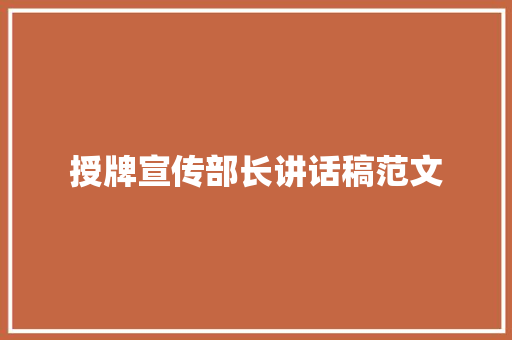 授牌宣传部长讲话稿范文